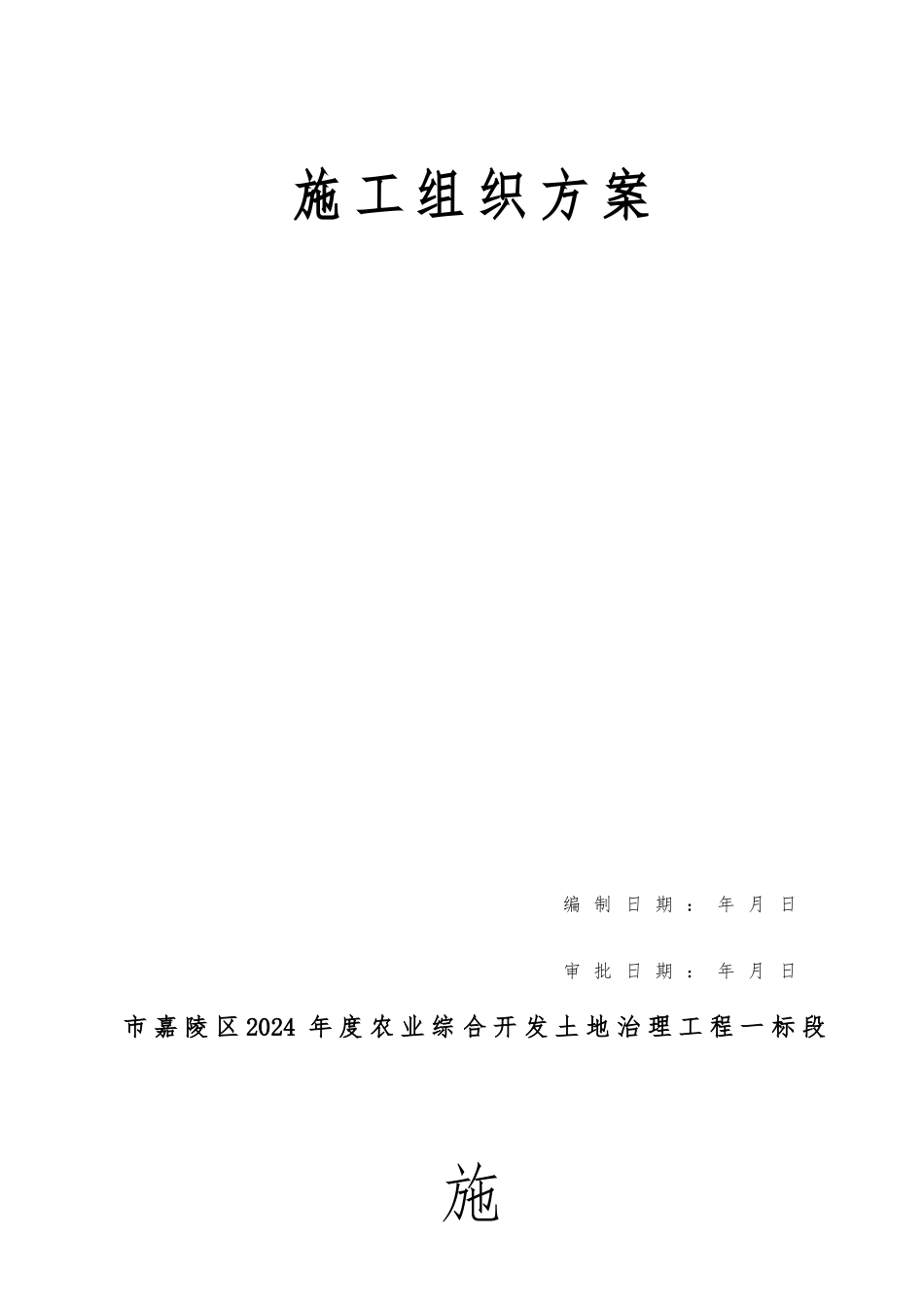 施工组织方案

编制日期：年月日

审批日期：年月日

市嘉陵区2024年度农业综合开发土地治理工程一标段

施